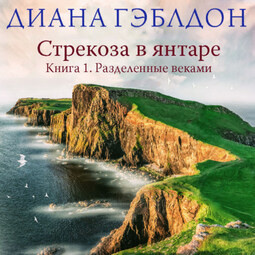 ДИАНА ГЭБЛДОН

Стрекоза в янтаре

Книга 1. Разделенные веками